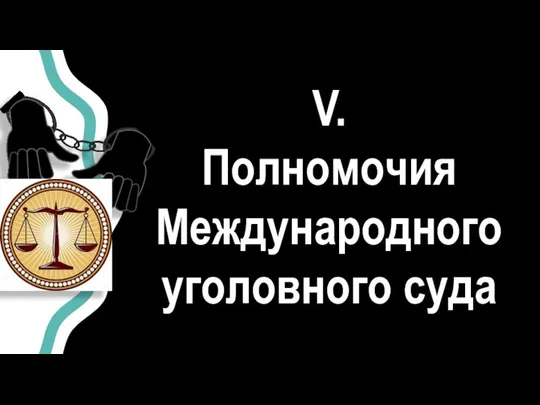 V.
Полномочия Международного уголовного суда